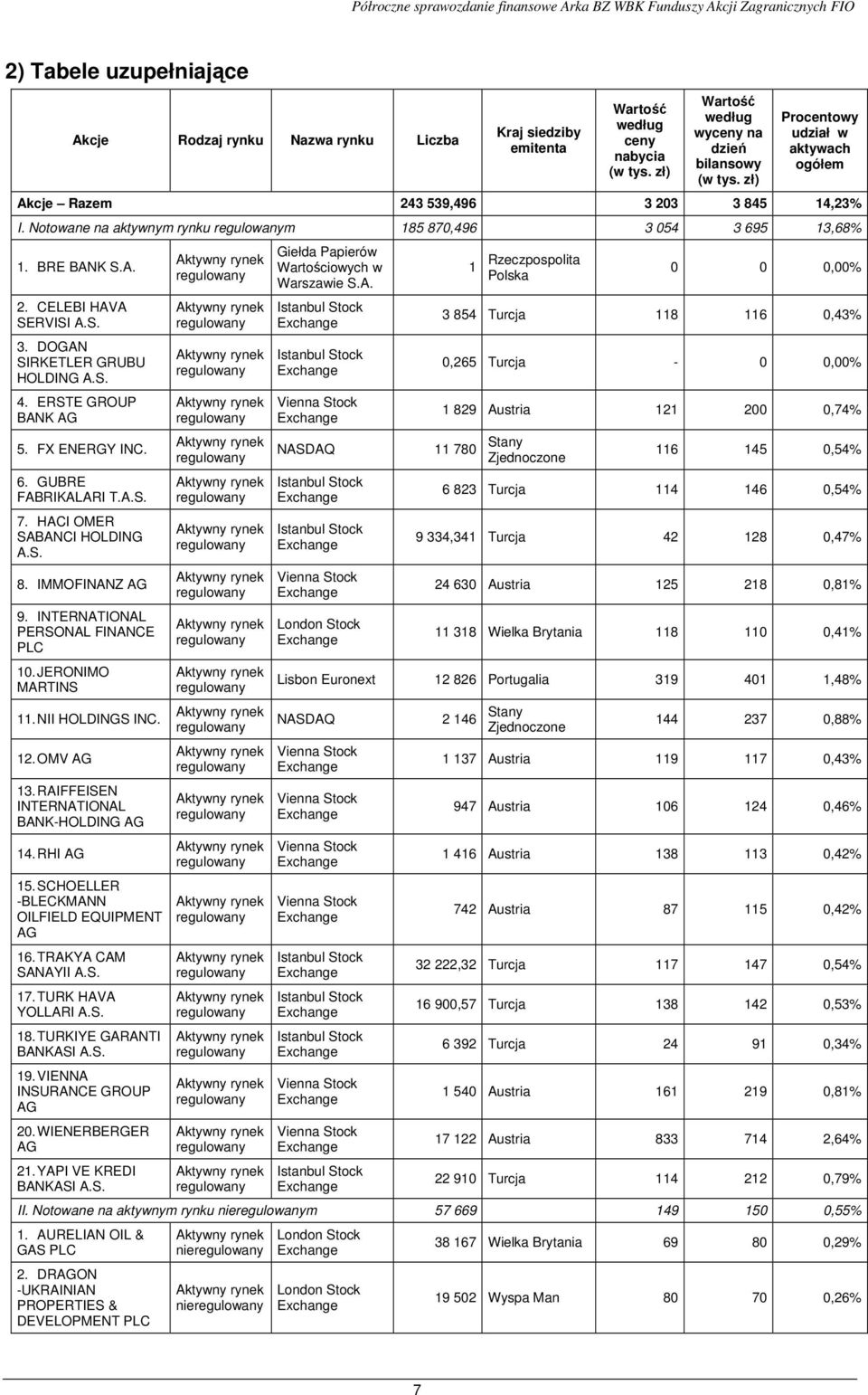 Półroczne sprawozdanie finansowe Arka BZ WBK Funduszy Akcji Zagranicznych FIO

2) Tabele uzupełniające

| Akcje | Rodzaj rynku | Nazwa rynku | Liczba | Kraj siedziby emitenta | Wartość według ceny nabycia (w tys. zł) | Wartość według wyceny na dzień bilansowy (w tys. zł) | Procentowy udział w aktywach ogółem |
|---|---|---|---|---|---|---|---|
| Akcje – Razem | | | 243 539,496 | | 3 203 | 3 845 | 14,23% |
| I. Notowane na aktywnym rynku regulowanym | | | 185 870,496 | | 3 054 | 3 695 | 13,68% |
| 1. BRE BANK S.A. | Aktywny rynek regulowany | Giełda Papierów Wartościowych w Warszawie S.A. | 1 | Rzeczpospolita Polska | 0 | 0 | 0,00% |
| 2. CELEBI HAVA SERVISI A.S. | Aktywny rynek regulowany | Istanbul Stock Exchange | 3 854 | Turcja | 118 | 116 | 0,43% |
| 3. DOGAN SIRKETLER GRUBU HOLDING A.S. | Aktywny rynek regulowany | Istanbul Stock Exchange | 0,265 | Turcja | - | 0 | 0,00% |
| 4. ERSTE GROUP BANK AG | Aktywny rynek regulowany | Vienna Stock Exchange | 1 829 | Austria | 121 | 200 | 0,74% |
| 5. FX ENERGY INC. | Aktywny rynek regulowany | NASDAQ | 11 780 | Stany Zjednoczone | 116 | 145 | 0,54% |
| 6. GUBRE FABRIKALARI T.A.S. | Aktywny rynek regulowany | Istanbul Stock Exchange | 6 823 | Turcja | 114 | 146 | 0,54% |
| 7. HACI OMER SABANCI HOLDING A.S. | Aktywny rynek regulowany | Istanbul Stock Exchange | 9 334,341 | Turcja | 42 | 128 | 0,47% |
| 8. IMMOFINANZ AG | Aktywny rynek regulowany | Vienna Stock Exchange | 24 630 | Austria | 125 | 218 | 0,81% |
| 9. INTERNATIONAL PERSONAL FINANCE PLC | Aktywny rynek regulowany | London Stock Exchange | 11 318 | Wielka Brytania | 118 | 110 | 0,41% |
| 10. JERONIMO MARTINS | Aktywny rynek regulowany | Lisbon Euronext | 12 826 | Portugalia | 319 | 401 | 1,48% |
| 11. NII HOLDINGS INC. | Aktywny rynek regulowany | NASDAQ | 2 146 | Stany Zjednoczone | 144 | 237 | 0,88% |
| 12. OMV AG | Aktywny rynek regulowany | Vienna Stock Exchange | 1 137 | Austria | 119 | 117 | 0,43% |
| 13. RAIFFEISEN INTERNATIONAL BANK-HOLDING AG | Aktywny rynek regulowany | Vienna Stock Exchange | 947 | Austria | 106 | 124 | 0,46% |
| 14. RHI AG | Aktywny rynek regulowany | Vienna Stock Exchange | 1 416 | Austria | 138 | 113 | 0,42% |
| 15. SCHOELLER -BLECKMANN OILFIELD EQUIPMENT AG | Aktywny rynek regulowany | Vienna Stock Exchange | 742 | Austria | 87 | 115 | 0,42% |
| 16. TRAKYA CAM SANAYII A.S. | Aktywny rynek regulowany | Istanbul Stock Exchange | 32 222,32 | Turcja | 117 | 147 | 0,54% |
| 17. TURK HAVA YOLLARI A.S. | Aktywny rynek regulowany | Istanbul Stock Exchange | 16 900,57 | Turcja | 138 | 142 | 0,53% |
| 18. TURKIYE GARANTI BANKASI A.S. | Aktywny rynek regulowany | Istanbul Stock Exchange | 6 392 | Turcja | 24 | 91 | 0,34% |
| 19. VIENNA INSURANCE GROUP AG | Aktywny rynek regulowany | Vienna Stock Exchange | 1 540 | Austria | 161 | 219 | 0,81% |
| 20. WIENERBERGER AG | Aktywny rynek regulowany | Vienna Stock Exchange | 17 122 | Austria | 833 | 714 | 2,64% |
| 21. YAPI VE KREDI BANKASI A.S. | Aktywny rynek regulowany | Istanbul Stock Exchange | 22 910 | Turcja | 114 | 212 | 0,79% |
| II. Notowane na aktywnym rynku nieregulowanym | | | 57 669 | | 149 | 150 | 0,55% |
| 1. AURELIAN OIL & GAS PLC | Aktywny rynek nieregulowany | London Stock Exchange | 38 167 | Wielka Brytania | 69 | 80 | 0,29% |
| 2. DRAGON -UKRAINIAN PROPERTIES & DEVELOPMENT PLC | Aktywny rynek nieregulowany | London Stock Exchange | 19 502 | Wyspa Man | 80 | 70 | 0,26% |

7